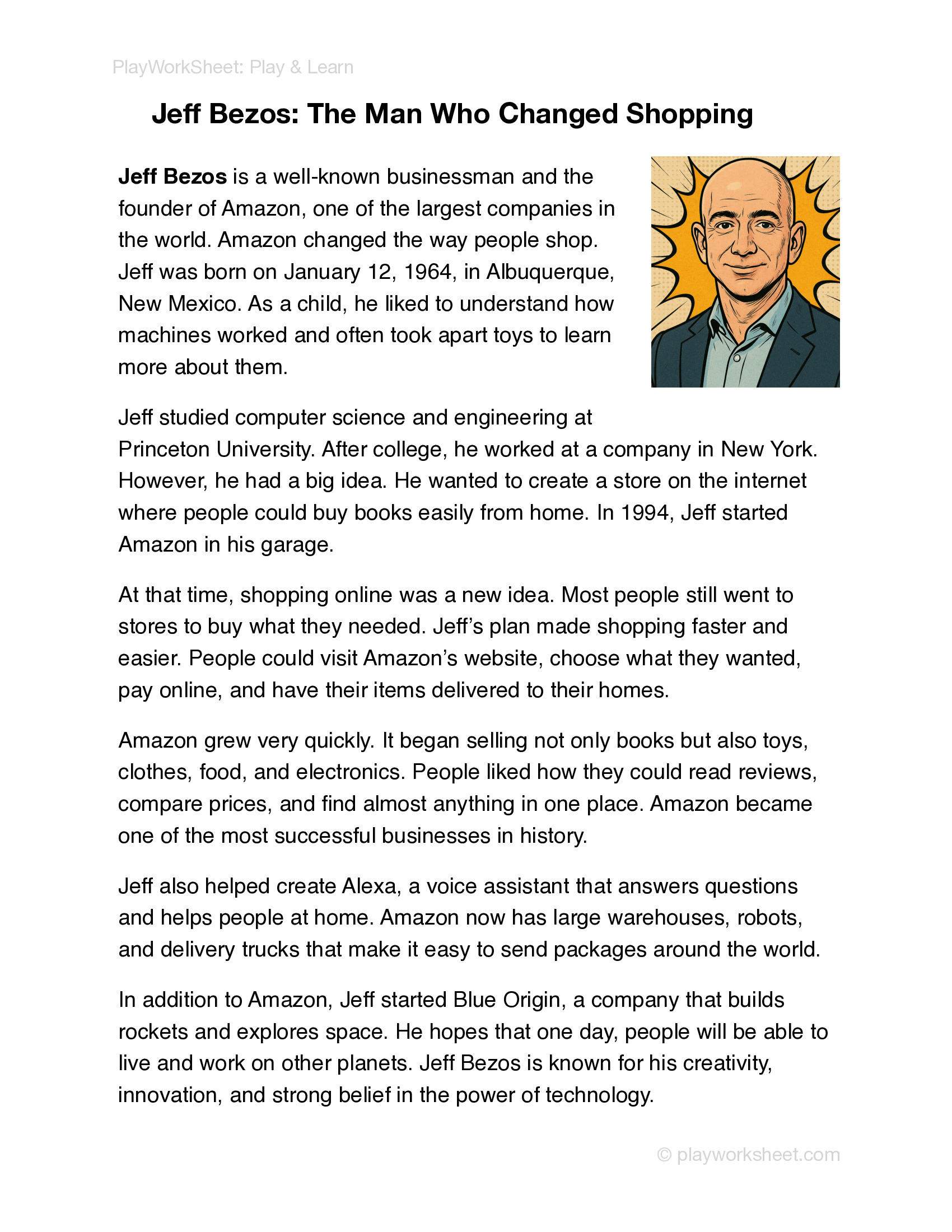 PlayWorkSheet: Play & Learn

Jeff Bezos: The Man Who Changed Shopping

Jeff Bezos is a well-known businessman and the founder of Amazon, one of the largest companies in the world. Amazon changed the way people shop. Jeff was born on January 12, 1964, in Albuquerque, New Mexico. As a child, he liked to understand how machines worked and often took apart toys to learn more about them.

Jeff studied computer science and engineering at Princeton University. After college, he worked at a company in New York. However, he had a big idea. He wanted to create a store on the internet where people could buy books easily from home. In 1994, Jeff started Amazon in his garage.

At that time, shopping online was a new idea. Most people still went to stores to buy what they needed. Jeff's plan made shopping faster and easier. People could visit Amazon's website, choose what they wanted, pay online, and have their items delivered to their homes.

Amazon grew very quickly. It began selling not only books but also toys, clothes, food, and electronics. People liked how they could read reviews, compare prices, and find almost anything in one place. Amazon became one of the most successful businesses in history.

Jeff also helped create Alexa, a voice assistant that answers questions and helps people at home. Amazon now has large warehouses, robots, and delivery trucks that make it easy to send packages around the world.

In addition to Amazon, Jeff started Blue Origin, a company that builds rockets and explores space. He hopes that one day, people will be able to live and work on other planets. Jeff Bezos is known for his creativity, innovation, and strong belief in the power of technology.

© playworksheet.com